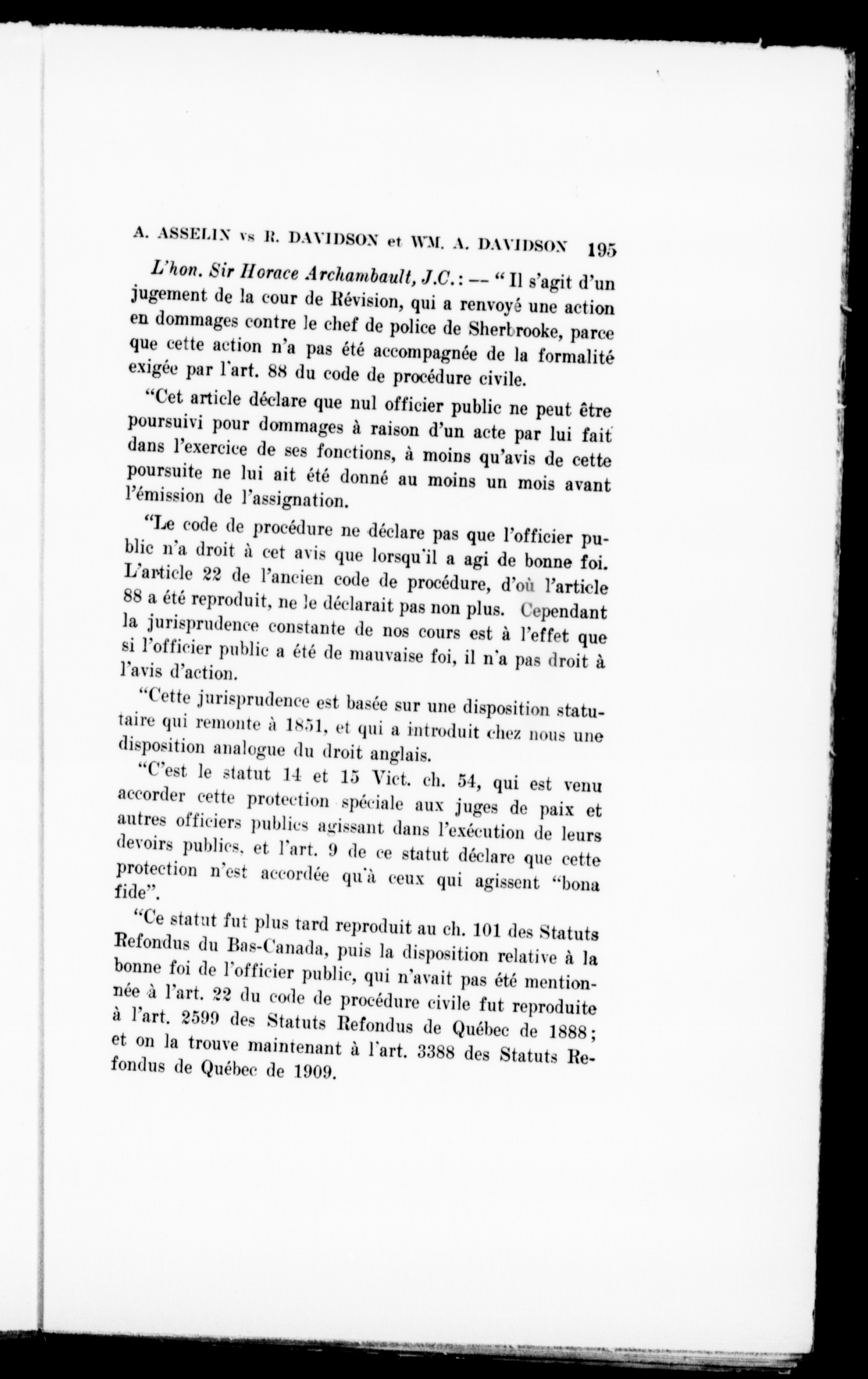 A. ASSELIN vs R. DAVIDSON et WM. A. DAVIDSON 195

L'hon. Sir Horace Archambault, J.C.: — "Il s'agit d'un jugement de la cour de Révision, qui a renvoyé une action en dommages contre le chef de police de Sherbrooke, parce que cette action n'a pas été accompagnée de la formalité exigée par l'art. 88 du code de procédure civile.

"Cet article déclare que nul officier public ne peut être poursuivi pour dommages à raison d'un acte par lui fait dans l'exercice de ses fonctions, à moins qu'avis de cette poursuite ne lui ait été donné au moins un mois avant l'émission de l'assignation.

"Le code de procédure ne déclare pas que l'officier public n'a droit à cet avis que lorsqu'il a agi de bonne foi. L'article 22 de l'ancien code de procédure, d'où l'article 88 a été reproduit, ne le déclarait pas non plus. Cependant la jurisprudence constante de nos cours est à l'effet que si l'officier public a été de mauvaise foi, il n'a pas droit à l'avis d'action.

"Cette jurisprudence est basée sur une disposition statutaire qui remonte à 1851, et qui a introduit chez nous une disposition analogue du droit anglais.

"C'est le statut 14 et 15 Vict. ch. 54, qui est venu accorder cette protection spéciale aux juges de paix et autres officiers publics agissant dans l'exécution de leurs devoirs publics, et l'art. 9 de ce statut déclare que cette protection n'est accordée qu'à ceux qui agissent "bona fide".

"Ce statut fut plus tard reproduit au ch. 101 des Statuts Refondus du Bas-Canada, puis la disposition relative à la bonne foi de l'officier public, qui n'avait pas été mentionnée à l'art. 22 du code de procédure civile fut reproduite à l'art. 2599 des Statuts Refondus de Québec de 1888; et on la trouve maintenant à l'art. 3388 des Statuts Refondus de Québec de 1909.